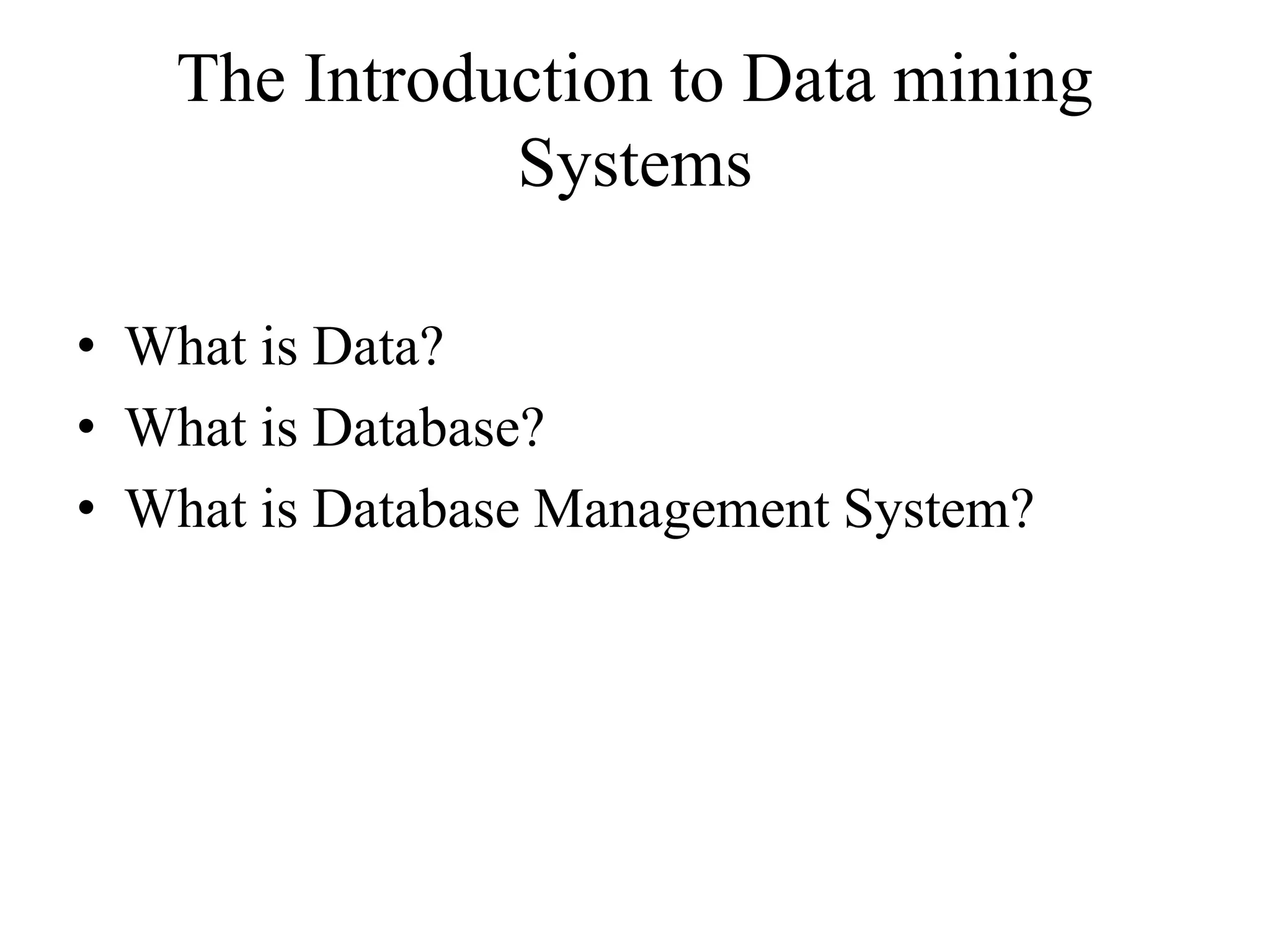 The Introduction to Data mining Systems

• What is Data?
• What is Database?
• What is Database Management System?